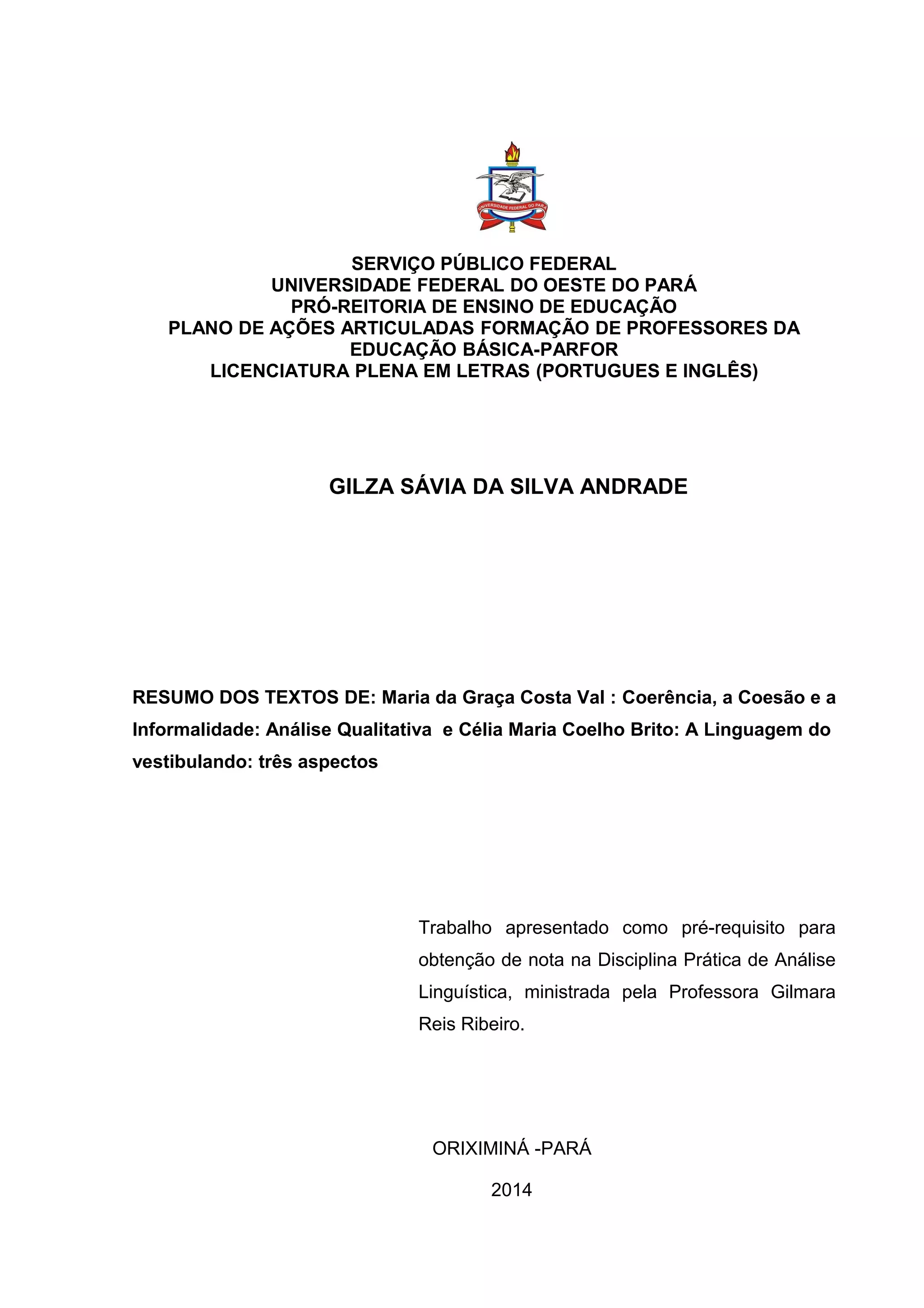 UNIVERSIDADE FEDERAL DO PARÁ

SERVIÇO PÚBLICO FEDERAL
UNIVERSIDADE FEDERAL DO OESTE DO PARÁ
PRÓ-REITORIA DE ENSINO DE EDUCAÇÃO
PLANO DE AÇÕES ARTICULADAS FORMAÇÃO DE PROFESSORES DA EDUCAÇÃO BÁSICA-PARFOR
LICENCIATURA PLENA EM LETRAS (PORTUGUES E INGLÊS)

GILZA SÁVIA DA SILVA ANDRADE

RESUMO DOS TEXTOS DE: Maria da Graça Costa Val : Coerência, a Coesão e a Informalidade: Análise Qualitativa e Célia Maria Coelho Brito: A Linguagem do vestibulando: três aspectos

Trabalho apresentado como pré-requisito para obtenção de nota na Disciplina Prática de Análise Linguística, ministrada pela Professora Gilmara Reis Ribeiro.

ORIXIMINÁ -PARÁ

2014